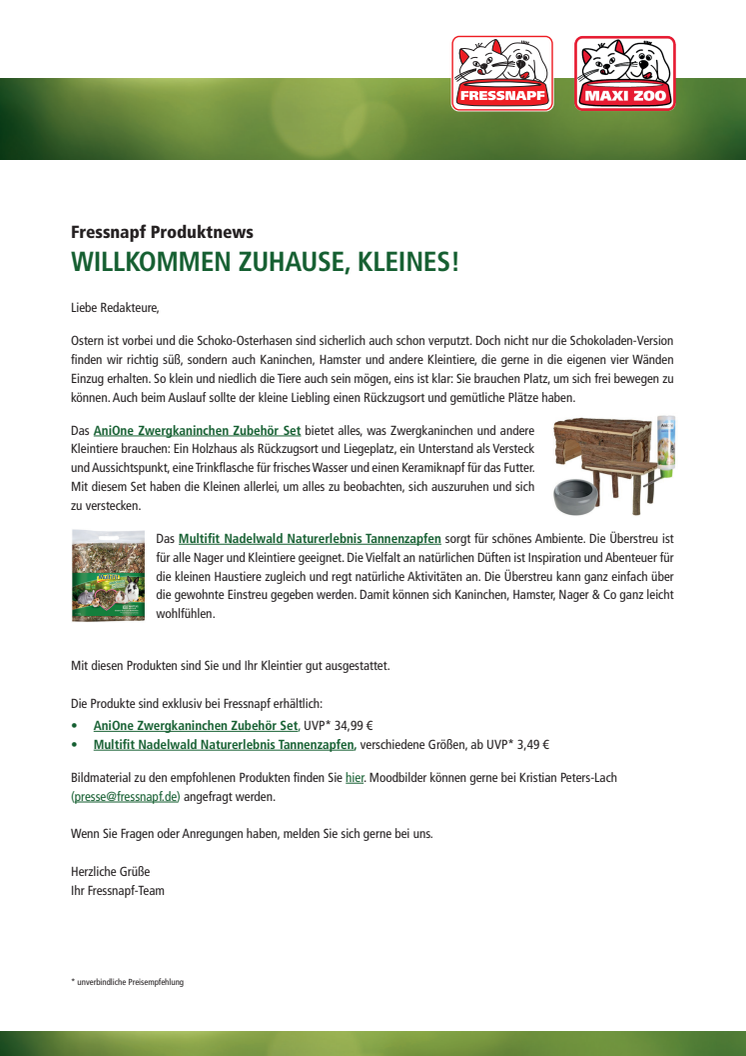 FRESSNAPF

MAXI ZOO

Fressnapf Produktnews

WILLKOMMEN ZUHAUSE, KLEINES!

Liebe Redakteure,

Ostern ist vorbei und die Schoko-Osterhasen sind sicherlich auch schon verputzt. Doch nicht nur die Schokoladen-Version finden wir richtig süß, sondern auch Kaninchen, Hamster und andere Kleintiere, die gerne in die eigenen vier Wänden Einzug erhalten. So klein und niedlich die Tiere auch sein mögen, eins ist klar: Sie brauchen Platz, um sich frei bewegen zu können. Auch beim Auslauf sollte der kleine Liebling einen Rückzugsort und gemütliche Plätze haben.

Das AniOne Zwergkaninchen Zubehör Set bietet alles, was Zwergkaninchen und andere Kleintiere brauchen: Ein Holzhaus als Rückzugsort und Liegeplatz, ein Unterstand als Versteck und Aussichtspunkt, eine Trinkflasche für frisches Wasser und einen Keramiknapf für das Futter. Mit diesem Set haben die Kleinen allerlei, um alles zu beobachten, sich auszuruhen und sich zu verstecken.

Das Multifit Nadelwald Naturerlebnis Tannenzapfen sorgt für schönes Ambiente. Die Überstreu ist für alle Nager und Kleintiere geeignet. Die Vielfalt an natürlichen Düften ist Inspiration und Abenteuer für die kleinen Haustiere zugleich und regt natürliche Aktivitäten an. Die Überstreu kann ganz einfach über die gewohnte Einstreu gegeben werden. Damit können sich Kaninchen, Hamster, Nager & Co ganz leicht wohlfühlen.

Mit diesen Produkten sind Sie und Ihr Kleintier gut ausgestattet.

Die Produkte sind exklusiv bei Fressnapf erhältlich:
• AniOne Zwergkaninchen Zubehör Set, UVP* 34,99 €
• Multifit Nadelwald Naturerlebnis Tannenzapfen, verschiedene Größen, ab UVP* 3,49 €

Bildmaterial zu den empfohlenen Produkten finden Sie hier. Moodbilder können gerne bei Kristian Peters-Lach (presse@fressnapf.de) angefragt werden.

Wenn Sie Fragen oder Anregungen haben, melden Sie sich gerne bei uns.

Herzliche Grüße
Ihr Fressnapf-Team

* unverbindliche Preisempfehlung